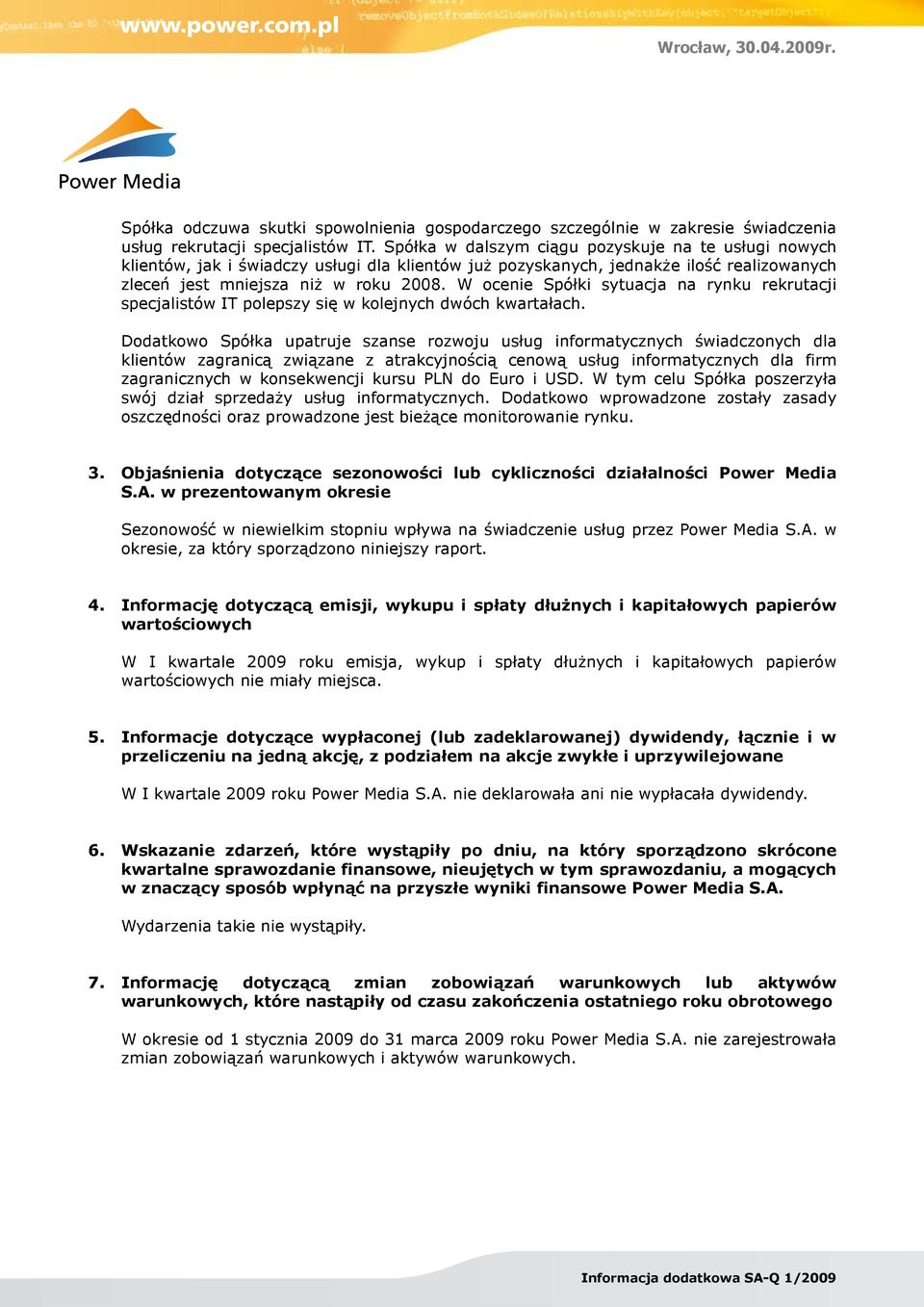 www.power.com.pl

Wrocław, 30.04.2009r.

Power Media

Spółka odczuwa skutki spowolnienia gospodarczego szczególnie w zakresie świadczenia usług rekrutacji specjalistów IT. Spółka w dalszym ciągu pozyskuje na te usługi nowych klientów, jak i świadczy usługi dla klientów już pozyskanych, jednakże ilość realizowanych zleceń jest mniejsza niż w roku 2008. W ocenie Spółki sytuacja na rynku rekrutacji specjalistów IT polepszy się w kolejnych dwóch kwartałach.

Dodatkowo Spółka upatruje szanse rozwoju usług informatycznych świadczonych dla klientów zagranicą związane z atrakcyjnością cenową usług informatycznych dla firm zagranicznych w konsekwencji kursu PLN do Euro i USD. W tym celu Spółka poszerzyła swój dział sprzedaży usług informatycznych. Dodatkowo wprowadzone zostały zasady oszczędności oraz prowadzone jest bieżące monitorowanie rynku.

3. Objaśnienia dotyczące sezonowości lub cykliczności działalności Power Media S.A. w prezentowanym okresie

Sezonowość w niewielkim stopniu wpływa na świadczenie usług przez Power Media S.A. w okresie, za który sporządzono niniejszy raport.

4. Informację dotyczącą emisji, wykupu i spłaty dłużnych i kapitałowych papierów wartościowych

W I kwartale 2009 roku emisja, wykup i spłaty dłużnych i kapitałowych papierów wartościowych nie miały miejsca.

5. Informacje dotyczące wypłaconej (lub zadeklarowanej) dywidendy, łącznie i w przeliczeniu na jedną akcję, z podziałem na akcje zwykłe i uprzywilejowane

W I kwartale 2009 roku Power Media S.A. nie deklarowała ani nie wypłacała dywidendy.

6. Wskazanie zdarzeń, które wystąpiły po dniu, na który sporządzono skrócone kwartalne sprawozdanie finansowe, nieujętych w tym sprawozdaniu, a mogących w znaczący sposób wpłynąć na przyszłe wyniki finansowe Power Media S.A.

Wydarzenia takie nie wystąpiły.

7. Informację dotyczącą zmian zobowiązań warunkowych lub aktywów warunkowych, które nastąpiły od czasu zakończenia ostatniego roku obrotowego

W okresie od 1 stycznia 2009 do 31 marca 2009 roku Power Media S.A. nie zarejestrowała zmian zobowiązań warunkowych i aktywów warunkowych.

Informacja dodatkowa SA-Q 1/2009